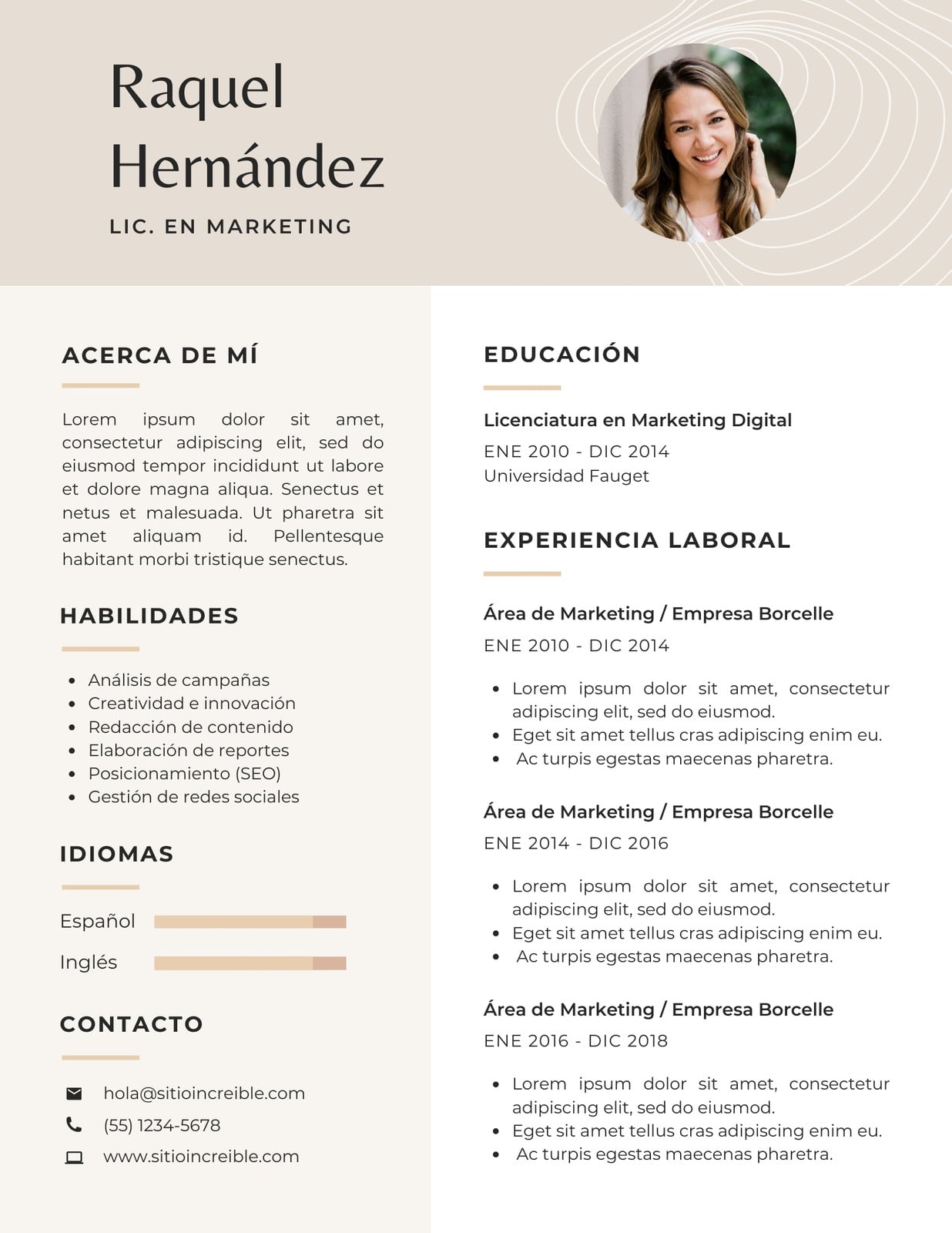 Raquel Hernández

LIC. EN MARKETING

ACERCA DE MÍ

Lorem ipsum dolor sit amet, consectetur adipiscing elit, sed do eiusmod tempor incididunt ut labore et dolore magna aliqua. Senectus et netus et malesuada. Ut pharetra sit amet aliquam id. Pellentesque habitant morbi tristique senectus.

HABILIDADES

- Análisis de campañas
- Creatividad e innovación
- Redacción de contenido
- Elaboración de reportes
- Posicionamiento (SEO)
- Gestión de redes sociales

IDIOMAS

Español

Inglés

CONTACTO

hola@sitioincreible.com

(55) 1234-5678

www.sitioincreible.com

EDUCACIÓN

Licenciatura en Marketing Digital

ENE 2010 - DIC 2014
Universidad Fauget

EXPERIENCIA LABORAL

Área de Marketing / Empresa Borcelle

ENE 2010 - DIC 2014

- Lorem ipsum dolor sit amet, consectetur adipiscing elit, sed do eiusmod.
- Eget sit amet tellus cras adipiscing enim eu.
- Ac turpis egestas maecenas pharetra.

Área de Marketing / Empresa Borcelle

ENE 2014 - DIC 2016

- Lorem ipsum dolor sit amet, consectetur adipiscing elit, sed do eiusmod.
- Eget sit amet tellus cras adipiscing enim eu.
- Ac turpis egestas maecenas pharetra.

Área de Marketing / Empresa Borcelle

ENE 2016 - DIC 2018

- Lorem ipsum dolor sit amet, consectetur adipiscing elit, sed do eiusmod.
- Eget sit amet tellus cras adipiscing enim eu.
- Ac turpis egestas maecenas pharetra.